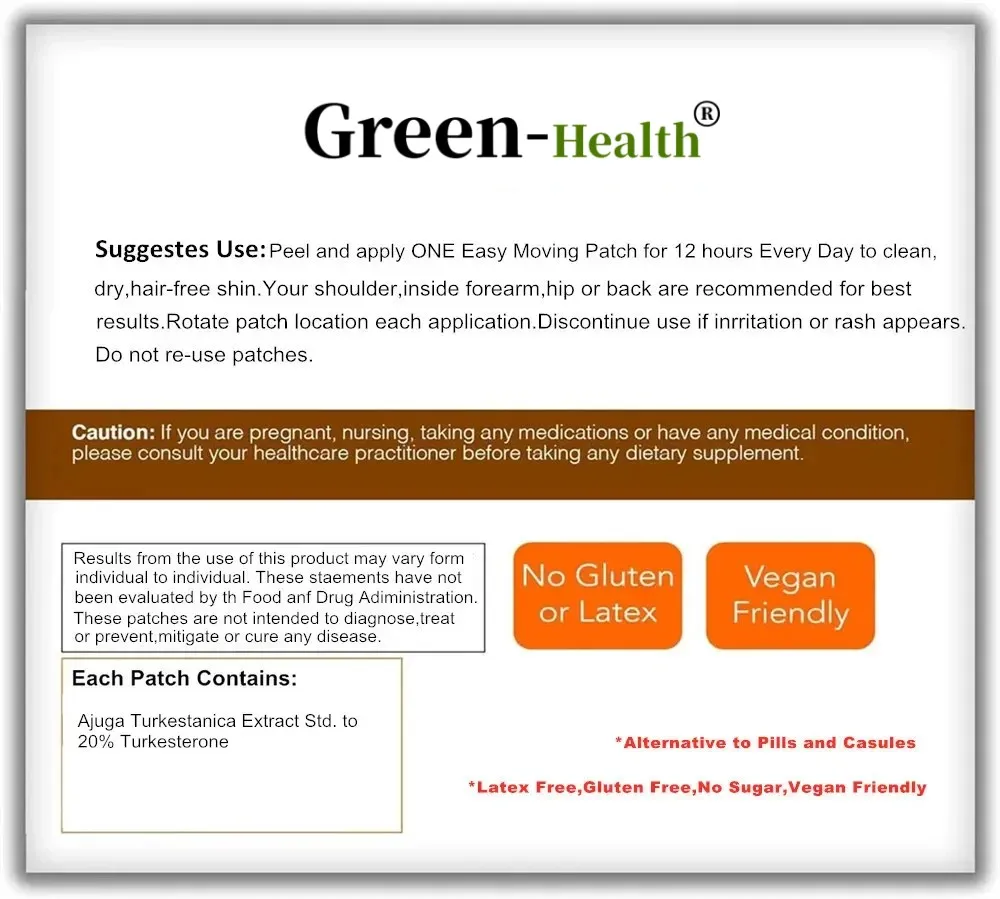 Green-Health®

Suggestes Use: Peel and apply ONE Easy Moving Patch for 12 hours Every Day to clean, dry,hair-free shin.Your shoulder,inside forearm,hip or back are recommended for best results.Rotate patch location each application.Discontinue use if inrritation or rash appears. Do not re-use patches.

Caution: If you are pregnant, nursing, taking any medications or have any medical condition, please consult your healthcare practitioner before taking any dietary supplement.

Results from the use of this product may vary form individual to individual. These staements have not been evaluated by th Food anf Drug Administration. These patches are not intended to diagnose,treat or prevent,mitigate or cure any disease.

No Gluten or Latex

Vegan Friendly

Each Patch Contains:

Ajuga Turkestanica Extract Std. to 20% Turkesterone

*Alternative to Pills and Casules

*Latex Free,Gluten Free,No Sugar,Vegan Friendly